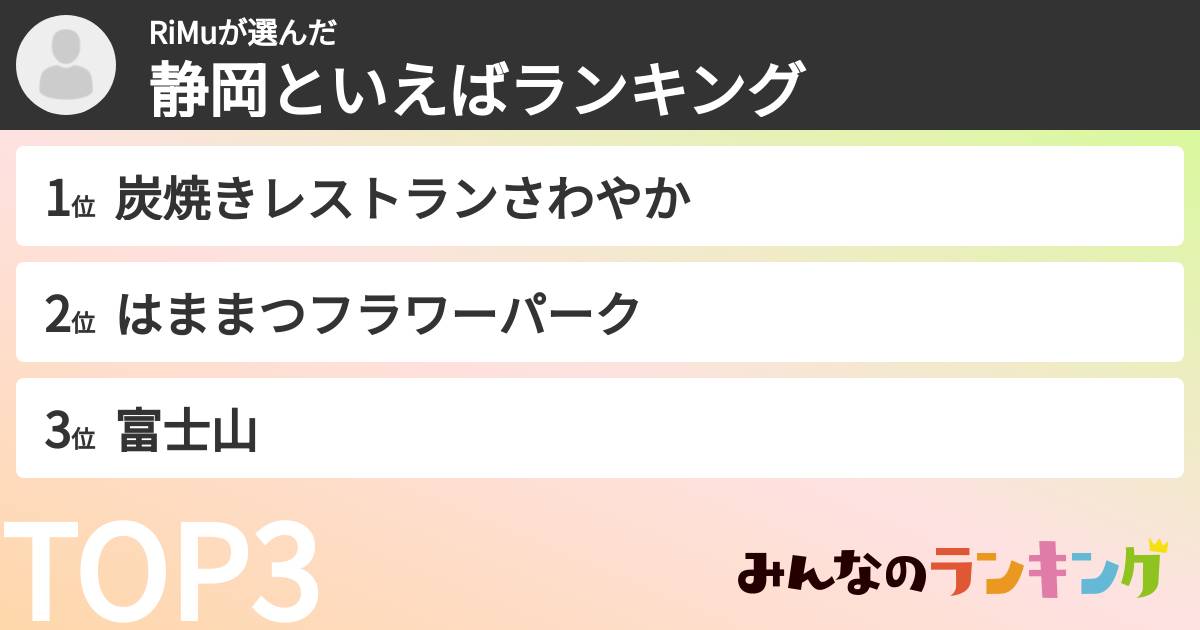 RiMuが選んだ
静岡といえばランキング

1位 炭焼きレストランさわやか

2位 はままつフラワーパーク

3位 富士山

TOP3

みんなのランキング